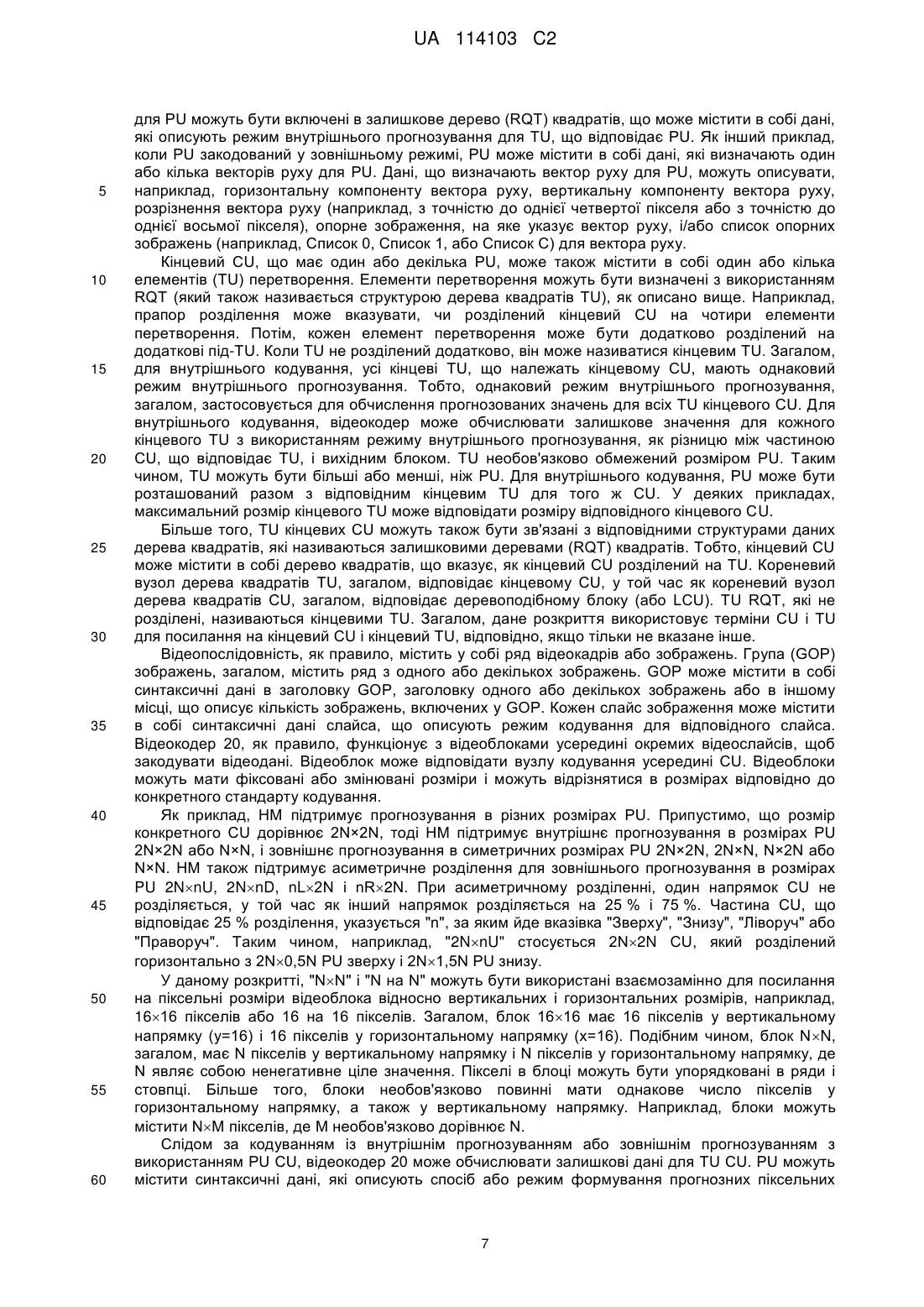 UA 114103 C2

для PU можуть бути включені в залишкове дерево (RQT) квадратів, що може містити в собі дані, які описують режим внутрішнього прогнозування для TU, що відповідає PU. Як інший приклад, коли PU закодований у зовнішньому режимі, PU може містити в собі дані, які визначають один або кілька векторів руху для PU. Дані, що визначають вектор руху для PU, можуть описувати, 5 наприклад, горизонтальну компоненту вектора руху, вертикальну компоненту вектора руху, розрізнення вектора руху (наприклад, з точністю до однієї четвертої пікселя або з точністю до однієї восьмої пікселя), опорне зображення, на яке указує вектор руху, і/або список опорних зображень (наприклад, Список 0, Список 1, або Список C) для вектора руху.

Кінцевий CU, що має один або декілька PU, може також містити в собі один або кілька 10 елементів (TU) перетворення. Елементи перетворення можуть бути визначені з використанням RQT (який також називається структурою дерева квадратів TU), як описано вище. Наприклад, прапор розділення може вказувати, чи розділений кінцевий CU на чотири елементи перетворення. Потім, кожен елемент перетворення може бути додатково розділений на додаткові під-TU. Коли TU не розділений додатково, він може називатися кінцевим TU. Загалом, 15 для внутрішнього кодування, усі кінцеві TU, що належать кінцевому CU, мають однаковий режим внутрішнього прогнозування. Тобто, однаковий режим внутрішнього прогнозування, загалом, застосовується для обчислення прогнозованих значень для всіх TU кінцевого CU. Для внутрішнього кодування, відеокодер може обчислювати залишкове значення для кожного кінцевого TU з використанням режиму внутрішнього прогнозування, як різницю між частиною 20 CU, що відповідає TU, і вихідним блоком. TU необов'язково обмежений розміром PU. Таким чином, TU можуть бути більші або менші, ніж PU. Для внутрішнього кодування, PU може бути розташований разом з відповідним кінцевим TU для того ж CU. У деяких прикладах, максимальний розмір кінцевого TU може відповідати розміру відповідного кінцевого CU.

Більше того, TU кінцевих CU можуть також бути зв'язані з відповідними структурами даних 25 дерева квадратів, які називаються залишковими деревами (RQT) квадратів. Тобто, кінцевий CU може містити в собі дерево квадратів, що вказує, як кінцевий CU розділений на TU. Кореневий вузол дерева квадратів TU, загалом, відповідає кінцевому CU, у той час як кореневий вузол дерева квадратів CU, загалом, відповідає деревоподібному блоку (або LCU). TU RQT, які не розділені, називаються кінцевими TU. Загалом, дане розкриття використовує терміни CU і TU 30 для посилання на кінцевий CU і кінцевий TU, відповідно, якщо тільки не вказане інше.

Відеопослідовність, як правило, містить у собі ряд відеокадрів або зображень. Група (GOP) зображень, загалом, містить ряд з одного або декількох зображень. GOP може містити в собі синтаксичні дані в заголовку GOP, заголовку одного або декількох зображень або в іншому місці, що описує кількість зображень, включених у GOP. Кожен слайс зображення може містити 35 в собі синтаксичні дані слайса, що описують режим кодування для відповідного слайса. Відеокодер 20, як правило, функціонує з відеоблоками усередині окремих відеослайсів, щоб закодувати відеодані. Відеоблок може відповідати вузлу кодування усередині CU. Відеоблоки можуть мати фіксовані або змінювані розміри і можуть відрізнятися в розмірах відповідно до конкретного стандарту кодування.

40 Як приклад, HM підтримує прогнозування в різних розмірах PU. Припустимо, що розмір конкретного CU дорівнює 2N×2N, тоді HM підтримує внутрішнє прогнозування в розмірах PU 2N×2N або N×N, і зовнішнє прогнозування в симетричних розмірах PU 2N×2N, 2N×N, N×2N або N×N. HM також підтримує асиметричне розділення для зовнішнього прогнозування в розмірах PU 2N×nU, 2N×nD, nL×2N і nR×2N. При асиметричному розділенні, один напрямок CU не 45 розділяється, у той час як інший напрямок розділяється на 25 % і 75 %. Частина CU, що відповідає 25 % розділення, указується "n", за яким йде вказівка "Зверху", "Знизу", "Ліворуч" або "Праворуч". Таким чином, наприклад, "2N×nU" стосується 2N×2N CU, який розділений горизонтально з 2N×0,5N PU зверху і 2N×1,5N PU знизу.

У даному розкритті, "N×N" і "N на N" можуть бути використані взаємозамінно для посилання 50 на піксельні розміри відеоблока відносно вертикальних і горизонтальних розмірів, наприклад, 16×16 пікселів або 16 на 16 пікселів. Загалом, блок 16×16 має 16 пікселів у вертикальному напрямку (y=16) і 16 пікселів у горизонтальному напрямку (x=16). Подібним чином, блок N×N, загалом, має N пікселів у вертикальному напрямку і N пікселів у горизонтальному напрямку, де N являє собою ненегативне ціле значення. Пікселі в блоці можуть бути упорядковані в ряди і 55 стовпці. Більше того, блоки необов'язково повинні мати однакове число пікселів у горизонтальному напрямку, а також у вертикальному напрямку. Наприклад, блоки можуть містити N×M пікселів, де M необов'язково дорівнює N.

Слідом за кодуванням із внутрішнім прогнозуванням або зовнішнім прогнозуванням з використанням PU CU, відеокодер 20 може обчислювати залишкові дані для TU CU. PU можуть 60 містити синтаксичні дані, які описують спосіб або режим формування прогнозних піксельних

7